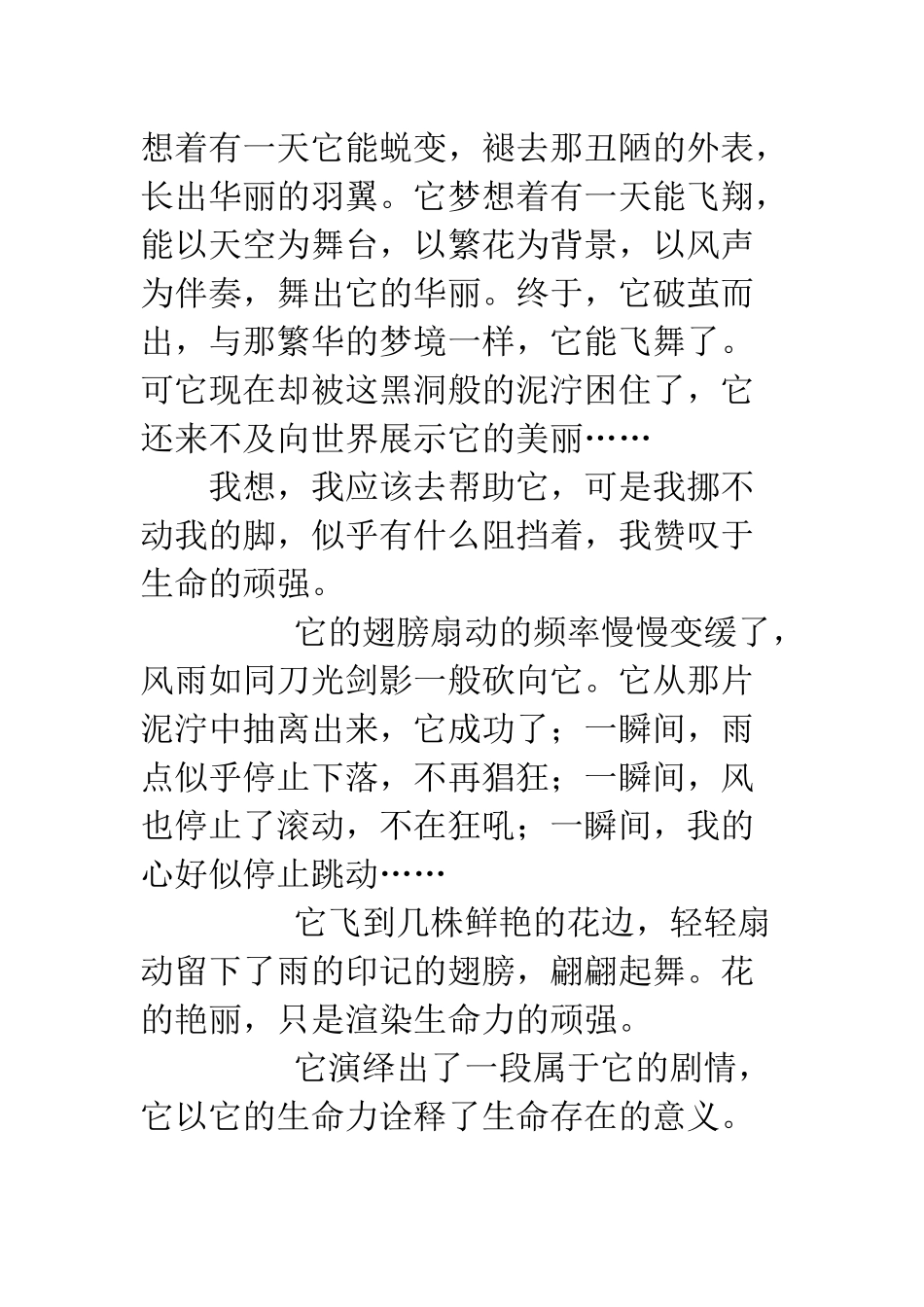 想着有一天它能蜕变，褪去那丑陋的外表，长出华丽的羽翼。它梦想着有一天能飞翔，能以天空为舞台，以繁花为背景，以风声为伴奏，舞出它的华丽。终于，它破茧而出，与那繁华的梦境一样，它能飞舞了。可它现在却被这黑洞般的泥泞困住了，它还来不及向世界展示它的美丽……

我想，我应该去帮助它，可是我挪不动我的脚，似乎有什么阻挡着，我赞叹于生命的顽强。

它的翅膀扇动的频率慢慢变缓了，风雨如同刀光剑影一般砍向它。它从那片泥泞中抽离出来，它成功了；一瞬间，雨点似乎停止下落，不再猖狂；一瞬间，风也停止了滚动，不在狂吼；一瞬间，我的心好似停止跳动……

它飞到几株鲜艳的花边，轻轻扇动留下了雨的印记的翅膀，翩翩起舞。花的艳丽，只是渲染生命力的顽强。

它演绎出了一段属于它的剧情，它以它的生命力诠释了生命存在的意义。